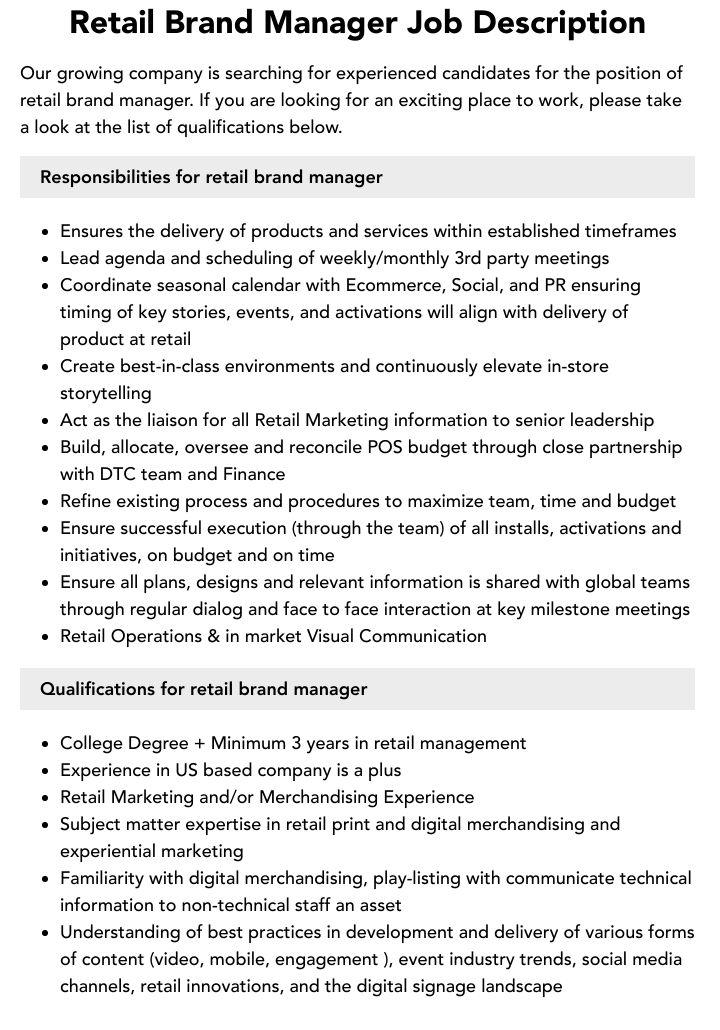 Retail Brand Manager Job Description

Our growing company is searching for experienced candidates for the position of retail brand manager. If you are looking for an exciting place to work, please take a look at the list of qualifications below.

Responsibilities for retail brand manager

- Ensures the delivery of products and services within established timeframes
- Lead agenda and scheduling of weekly/monthly 3rd party meetings
- Coordinate seasonal calendar with Ecommerce, Social, and PR ensuring timing of key stories, events, and activations will align with delivery of product at retail
- Create best-in-class environments and continuously elevate in-store storytelling
- Act as the liaison for all Retail Marketing information to senior leadership
- Build, allocate, oversee and reconcile POS budget through close partnership with DTC team and Finance
- Refine existing process and procedures to maximize team, time and budget
- Ensure successful execution (through the team) of all installs, activations and initiatives, on budget and on time
- Ensure all plans, designs and relevant information is shared with global teams through regular dialog and face to face interaction at key milestone meetings
- Retail Operations & in market Visual Communication

Qualifications for retail brand manager

- College Degree + Minimum 3 years in retail management
- Experience in US based company is a plus
- Retail Marketing and/or Merchandising Experience
- Subject matter expertise in retail print and digital merchandising and experiential marketing
- Familiarity with digital merchandising, play-listing with communicate technical information to non-technical staff an asset
- Understanding of best practices in development and delivery of various forms of content (video, mobile, engagement ), event industry trends, social media channels, retail innovations, and the digital signage landscape